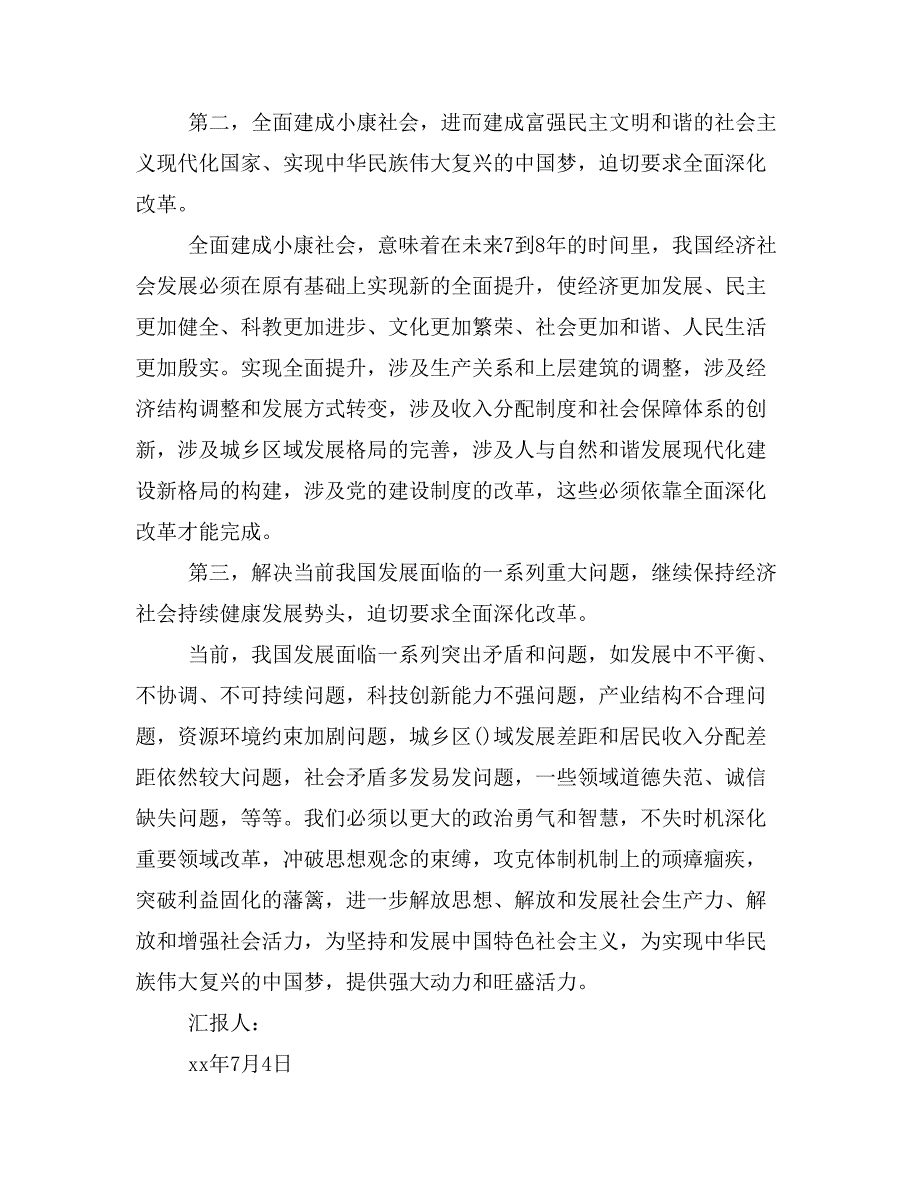 第二，全面建成小康社会，进而建成富强民主文明和谐的社会主义现代化国家、实现中华民族伟大复兴的中国梦，迫切要求全面深化改革。

全面建成小康社会，意味着在未来7到8年的时间里，我国经济社会发展必须在原有基础上实现新的全面提升，使经济更加发展、民主更加健全、科教更加进步、文化更加繁荣、社会更加和谐、人民生活更加殷实。实现全面提升，涉及生产关系和上层建筑的调整，涉及经济结构调整和发展方式转变，涉及收入分配制度和社会保障体系的创新，涉及城乡区域发展格局的完善，涉及人与自然和谐发展现代化建设新格局的构建，涉及党的建设制度的改革，这些必须依靠全面深化改革才能完成。

第三，解决当前我国发展面临的一系列重大问题，继续保持经济社会持续健康发展势头，迫切要求全面深化改革。

当前，我国发展面临一系列突出矛盾和问题，如发展中不平衡、不协调、不可持续问题，科技创新能力不强问题，产业结构不合理问题，资源环境约束加剧问题，城乡区()域发展差距和居民收入分配差距依然较大问题，社会矛盾多发易发问题，一些领域道德失范、诚信缺失问题，等等。我们必须以更大的政治勇气和智慧，不失时机深化重要领域改革，冲破思想观念的束缚，攻克体制机制上的顽瘴痼疾，突破利益固化的藩篱，进一步解放思想、解放和发展社会生产力、解放和增强社会活力，为坚持和发展中国特色社会主义，为实现中华民族伟大复兴的中国梦，提供强大动力和旺盛活力。

汇报人：

xx年7月4日